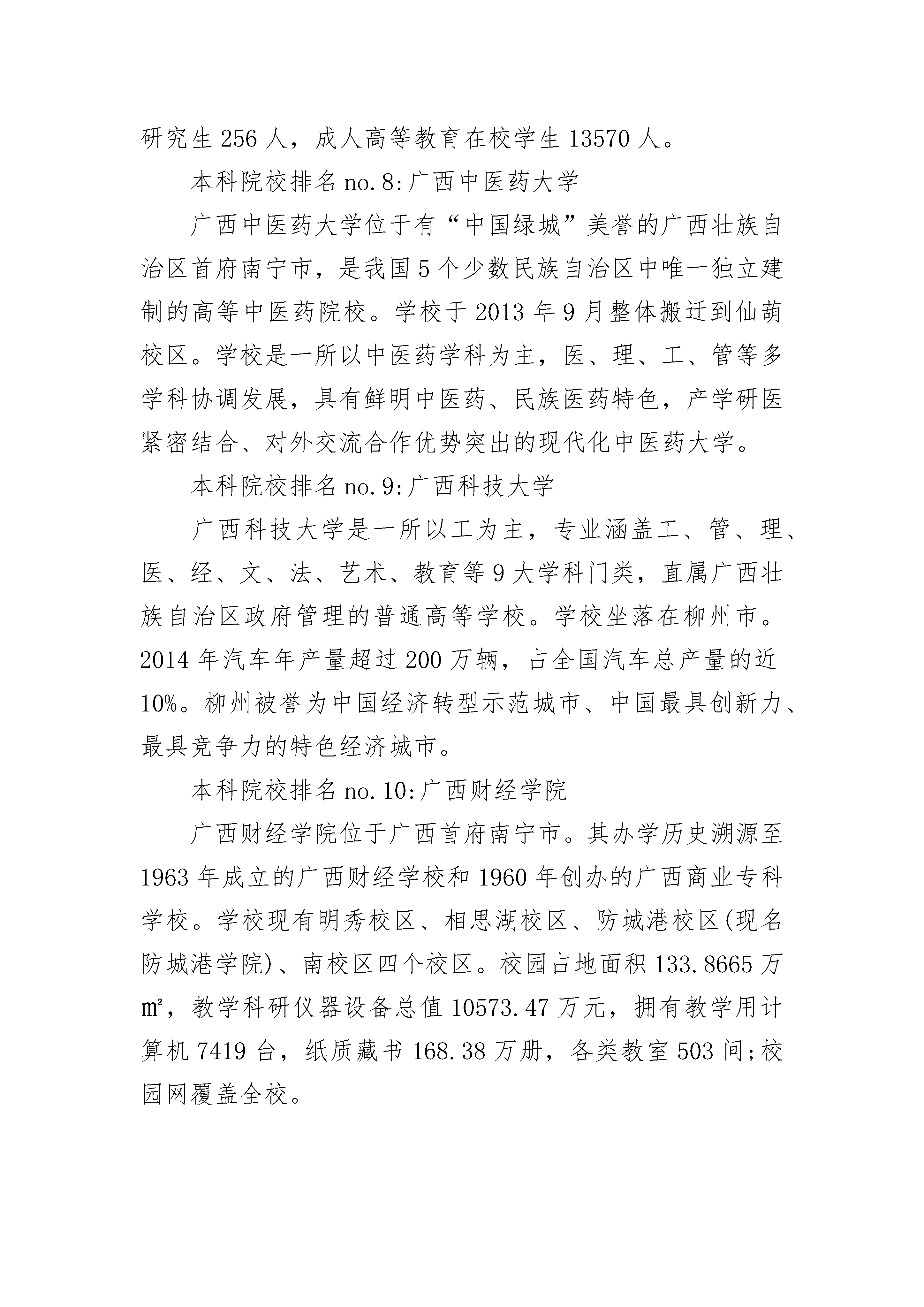 研究生 256 人，成人高等教育在校学生 13570 人。

本科院校排名 no.8:广西中医药大学

广西中医药大学位于有“中国绿城”美誉的广西壮族自治区首府南宁市，是我国 5 个少数民族自治区中唯一独立建制的高等中医药院校。学校于 2013 年 9 月整体搬迁到仙葫校区。学校是一所以中医药学科为主，医、理、工、管等多学科协调发展，具有鲜明中医药、民族医药特色，产学研医紧密结合、对外交流合作优势突出的现代化中医药大学。

本科院校排名 no.9:广西科技大学

广西科技大学是一所以工为主，专业涵盖工、管、理、医、经、文、法、艺术、教育等 9 大学科门类，直属广西壮族自治区政府管理的普通高等学校。学校坐落在柳州市。2014 年汽车年产量超过 200 万辆，占全国汽车总产量的近 10%。柳州被誉为中国经济转型示范城市、中国最具创新力、最具竞争力的特色经济城市。

本科院校排名 no.10:广西财经学院

广西财经学院位于广西首府南宁市。其办学历史溯源至 1963 年成立的广西财经学校和 1960 年创办的广西商业专科学校。学校现有明秀校区、相思湖校区、防城港校区(现名防城港学院)、南校区四个校区。校园占地面积 133.8665 万㎡，教学科研仪器设备总值 10573.47 万元，拥有教学用计算机 7419 台，纸质藏书 168.38 万册，各类教室 503 间;校园网覆盖全校。